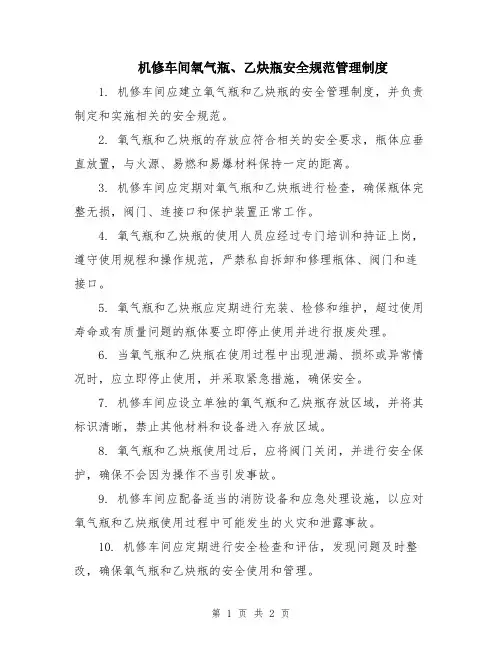 机修车间氧气瓶、乙炔瓶安全规范管理制度

1. 机修车间应建立氧气瓶和乙炔瓶的安全管理制度，并负责制定和实施相关的安全规范。

2. 氧气瓶和乙炔瓶的存放应符合相关的安全要求，瓶体应垂直放置，与火源、易燃和易爆材料保持一定的距离。

3. 机修车间应定期对氧气瓶和乙炔瓶进行检查，确保瓶体完整无损，阀门、连接口和保护装置正常工作。

4. 氧气瓶和乙炔瓶的使用人员应经过专门培训和持证上岗，遵守使用规程和操作规范，严禁私自拆卸和修理瓶体、阀门和连接口。

5. 氧气瓶和乙炔瓶应定期进行充装、检修和维护，超过使用寿命或有质量问题的瓶体要立即停止使用并进行报废处理。

6. 当氧气瓶和乙炔瓶在使用过程中出现泄漏、损坏或异常情况时，应立即停止使用，并采取紧急措施，确保安全。

7. 机修车间应设立单独的氧气瓶和乙炔瓶存放区域，并将其标识清晰，禁止其他材料和设备进入存放区域。

8. 氧气瓶和乙炔瓶使用过后，应将阀门关闭，并进行安全保护，确保不会因为操作不当引发事故。

9. 机修车间应配备适当的消防设备和应急处理设施，以应对氧气瓶和乙炔瓶使用过程中可能发生的火灾和泄露事故。

10. 机修车间应定期进行安全检查和评估，发现问题及时整改，确保氧气瓶和乙炔瓶的安全使用和管理。

第 1 页 共 2 页